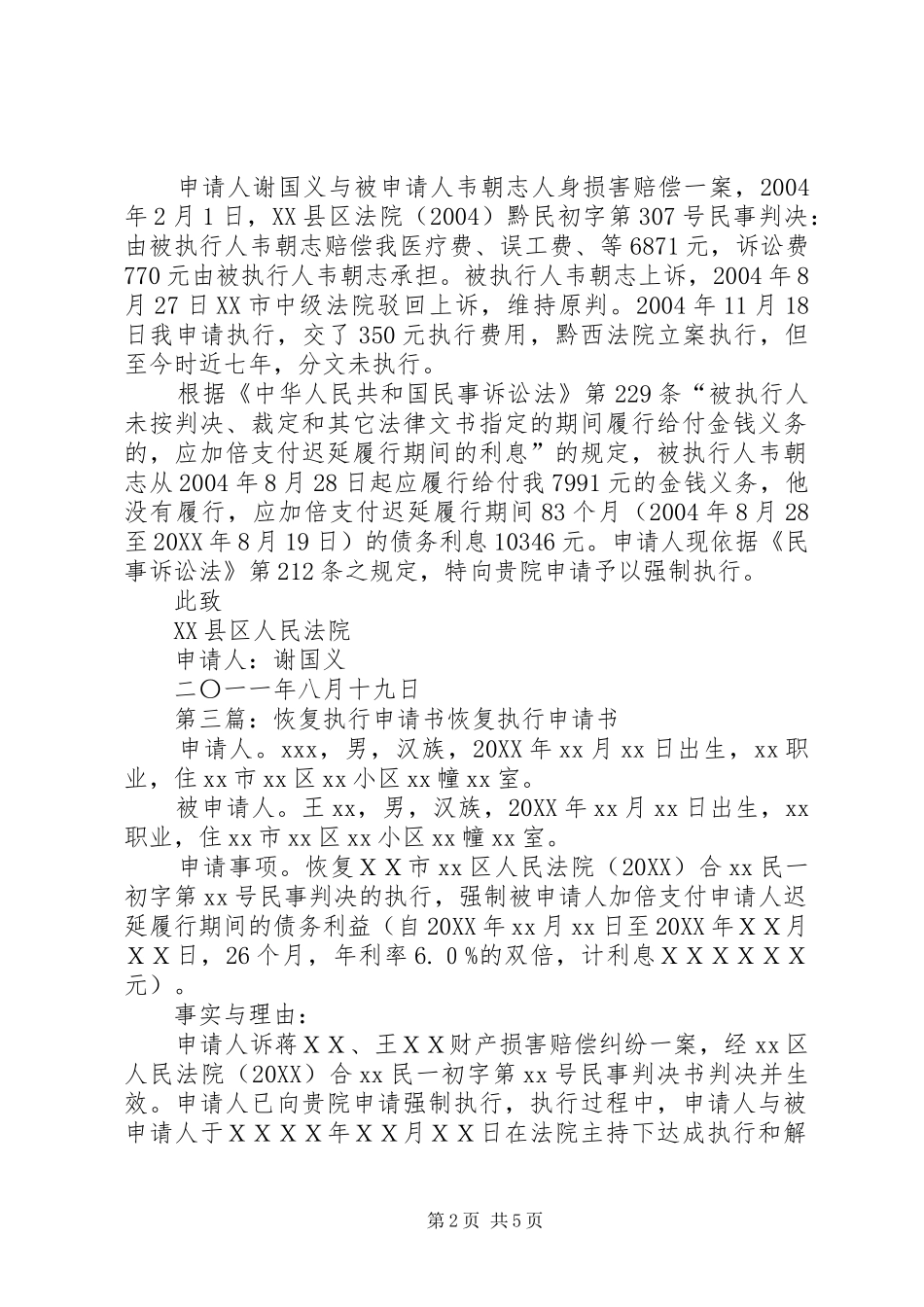 申请人谢国义与被申请人韦朝志人身损害赔偿一案，2004年2月1日，XX县区法院（2004）黔民初字第307号民事判决：由被执行人韦朝志赔偿我医疗费、误工费、等6871元，诉讼费770元由被执行人韦朝志承担。被执行人韦朝志上诉，2004年8月27日XX市中级法院驳回上诉，维持原判。2004年11月18日我申请执行，交了350元执行费用，黔西法院立案执行，但至今时近七年，分文未执行。

根据《中华人民共和国民事诉讼法》第229条“被执行人未按判决、裁定和其它法律文书指定的期间履行给付金钱义务的，应加倍支付迟延履行期间的利息”的规定，被执行人韦朝志从2004年8月28日起应履行给付我7991元的金钱义务，他没有履行，应加倍支付迟延履行期间83个月（2004年8月28至20XX年8月19日）的债务利息10346元。申请人现依据《民事诉讼法》第212条之规定，特向贵院申请予以强制执行。

此致

XX县区人民法院

申请人：谢国义

二〇一一年八月十九日

第三篇：恢复执行申请书恢复执行申请书

申请人。xxx，男，汉族，20XX年xx月xx日出生，xx职业，住xx市xx区xx小区xx幢xx室。

被申请人。王xx，男，汉族，20XX年xx月xx日出生，xx职业，住xx市xx区xx小区xx幢xx室。

申请事项。恢复ＸＸ市xx区人民法院（20XX）合xx民一初字第xx号民事判决的执行，强制被申请人加倍支付申请人迟延履行期间的债务利益（自20XX年xx月xx日至20XX年ＸＸ月ＸＸ日，26个月，年利率6.0％的双倍，计利息ＸＸＸＸＸＸ元）。

事实与理由：

申请人诉蒋ＸＸ、王ＸＸ财产损害赔偿纠纷一案，经xx区人民法院（20XX）合xx民一初字第xx号民事判决书判决并生效。申请人已向贵院申请强制执行，执行过程中，申请人与被申请人于ＸＸＸＸ年ＸＸ月ＸＸ日在法院主持下达成执行和解

第2页 共5页